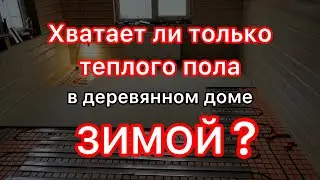 Хватает ли только теплого пола в деревянном доме ЗИМОЙ ?